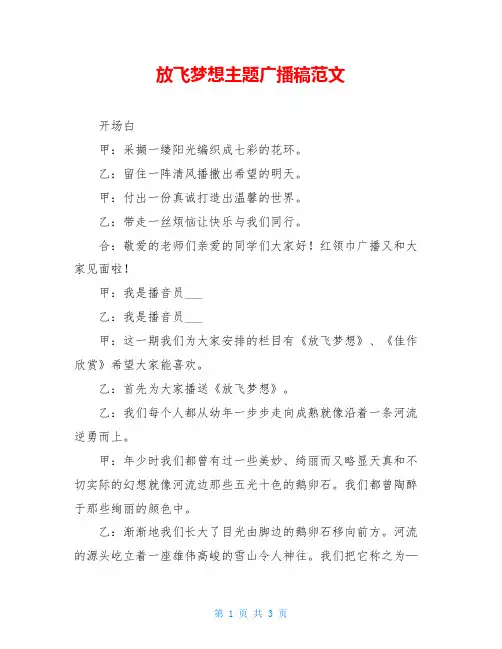 放飞梦想主题广播稿范文

开场白

甲：采撷一缕阳光编织成七彩的花环。

乙：留住一阵清风播撒出希望的明天。

甲：付出一份真诚打造出温馨的世界。

乙：带走一丝烦恼让快乐与我们同行。

合：敬爱的老师们亲爱的同学们大家好！红领巾广播又和大家见面啦！

甲：我是播音员___

乙：我是播音员___

甲：这一期我们为大家安排的栏目有《放飞梦想》、《佳作欣赏》希望大家能喜欢。

乙：首先为大家播送《放飞梦想》。

乙：我们每个人都从幼年一步步走向成熟就像沿着一条河流逆勇而上。

甲：年少时我们都曾有过一些美妙、绮丽而又略显天真和不切实际的幻想就像河流边那些五光十色的鹅卵石。我们都曾陶醉于那些绚丽的颜色中。

乙：渐渐地我们长大了目光由脚边的鹅卵石移向前方。河流的源头屹立着一座雄伟高峻的雪山令人神往。我们把它称之为—

第 1 页 共 3 页